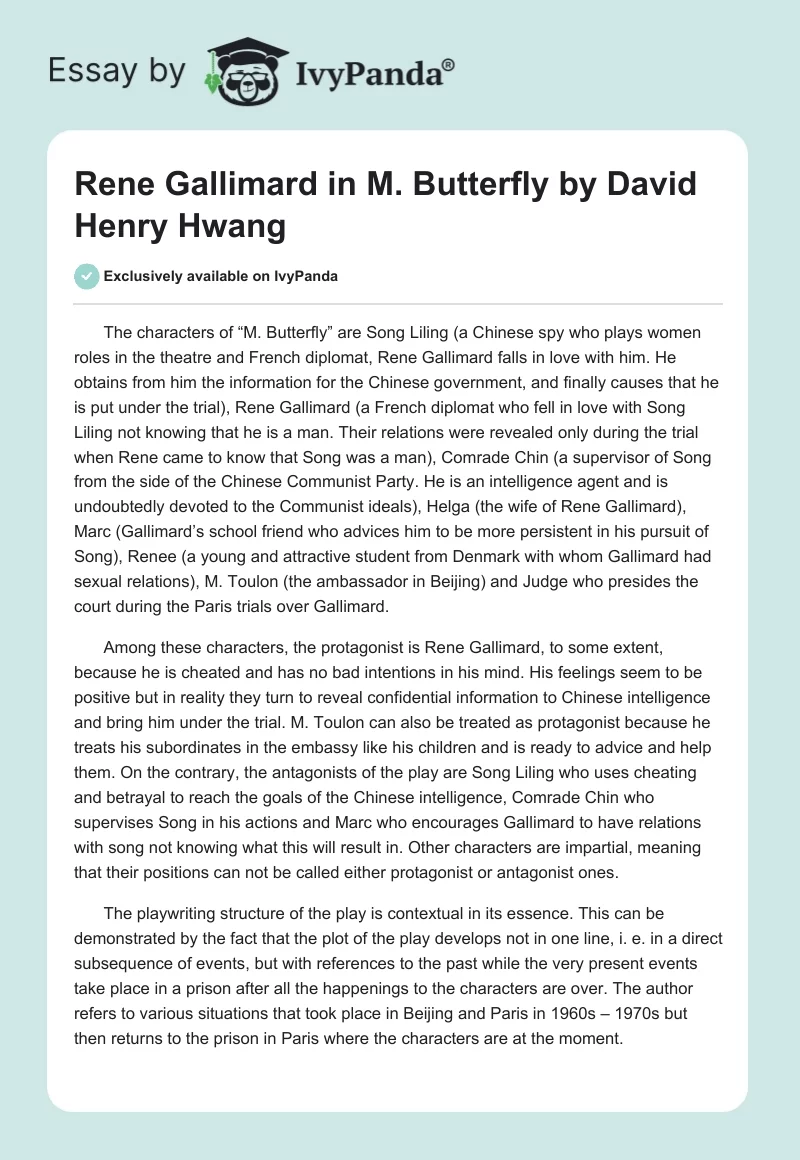 Essay by IvyPanda®

Rene Gallimard in M. Butterfly by David Henry Hwang

Exclusively available on IvyPanda

The characters of “M. Butterfly” are Song Liling (a Chinese spy who plays women roles in the theatre and French diplomat, Rene Gallimard falls in love with him. He obtains from him the information for the Chinese government, and finally causes that he is put under the trial), Rene Gallimard (a French diplomat who fell in love with Song Liling not knowing that he is a man. Their relations were revealed only during the trial when Rene came to know that Song was a man), Comrade Chin (a supervisor of Song from the side of the Chinese Communist Party. He is an intelligence agent and is undoubtedly devoted to the Communist ideals), Helga (the wife of Rene Gallimard), Marc (Gallimard’s school friend who advices him to be more persistent in his pursuit of Song), Renee (a young and attractive student from Denmark with whom Gallimard had sexual relations), M. Toulon (the ambassador in Beijing) and Judge who presides the court during the Paris trials over Gallimard.

Among these characters, the protagonist is Rene Gallimard, to some extent, because he is cheated and has no bad intentions in his mind. His feelings seem to be positive but in reality they turn to reveal confidential information to Chinese intelligence and bring him under the trial. M. Toulon can also be treated as protagonist because he treats his subordinates in the embassy like his children and is ready to advice and help them. On the contrary, the antagonists of the play are Song Liling who uses cheating and betrayal to reach the goals of the Chinese intelligence, Comrade Chin who supervises Song in his actions and Marc who encourages Gallimard to have relations with song not knowing what this will result in. Other characters are impartial, meaning that their positions can not be called either protagonist or antagonist ones.

The playwriting structure of the play is contextual in its essence. This can be demonstrated by the fact that the plot of the play develops not in one line, i. e. in a direct subsequence of events, but with references to the past while the very present events take place in a prison after all the happenings to the characters are over. The author refers to various situations that took place in Beijing and Paris in 1960s – 1970s but then returns to the prison in Paris where the characters are at the moment.